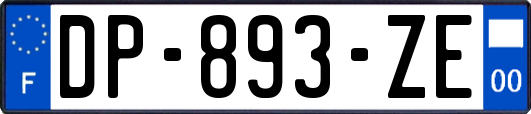 F

DP-893-ZE

00